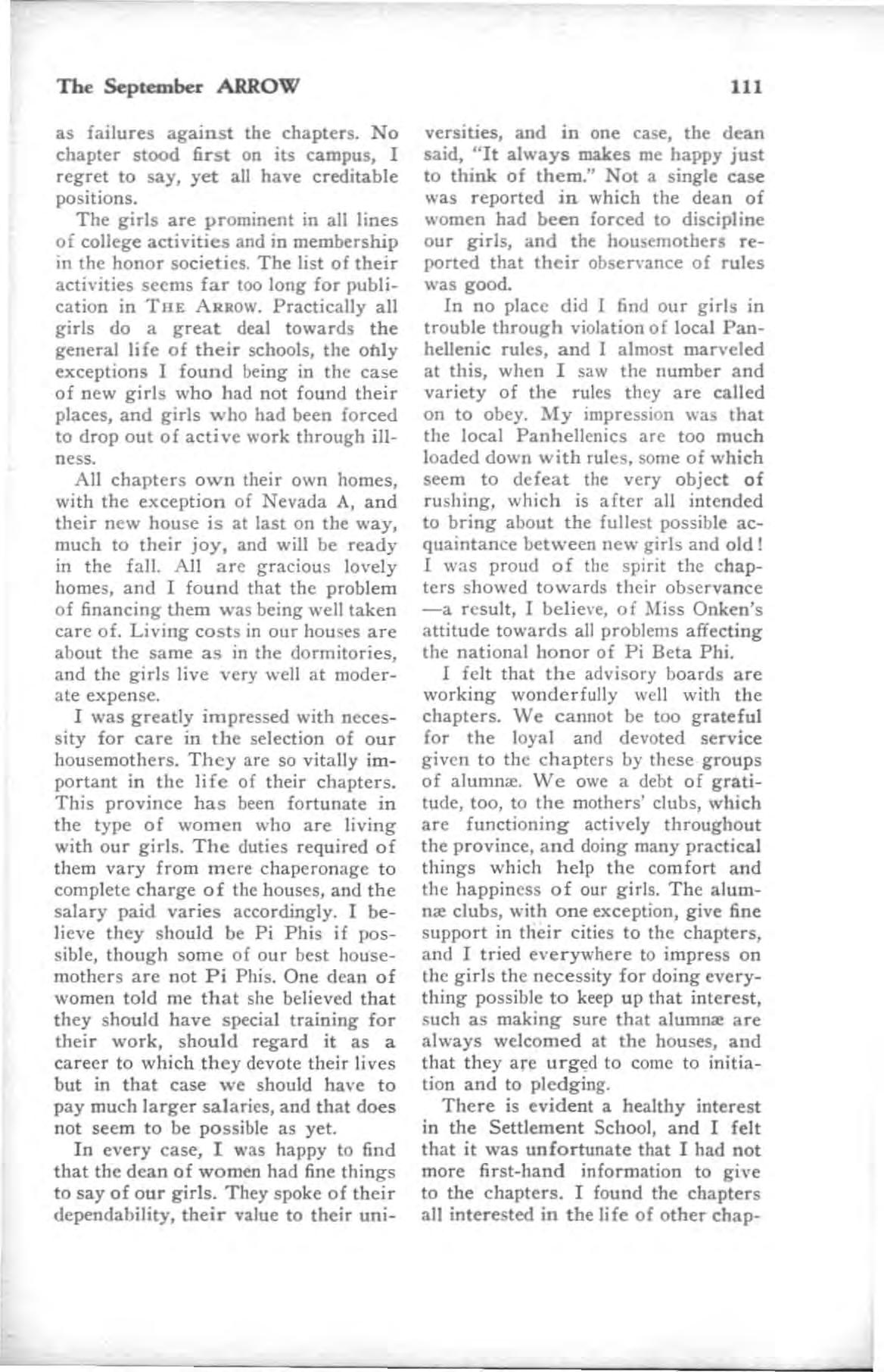 The September ARROW 111

as failures against the chapters. No chapter stood first on its campus, I regret to say, yet all have creditable positions.

The girls are prominent in all lines of college activities and in membership in the honor societies. The list of their activities seems far too long for publication in THE ARROW. Practically all girls do a great deal towards the general life of their schools, the only exceptions I found being in the case of new girls who had not found their places, and girls who had been forced to drop out of active work through illness.

All chapters own their own homes, with the exception of Nevada A, and their new house is at last on the way, much to their joy, and will be ready in the fall. All are gracious lovely homes, and I found that the problem of financing them was being well taken care of. Living costs in our houses are about the same as in the dormitories, and the girls live very well at moderate expense.

I was greatly impressed with necessity for care in the selection of our housemothers. They are so vitally important in the life of their chapters. This province has been fortunate in the type of women who are living with our girls. The duties required of them vary from mere chaperonage to complete charge of the houses, and the salary paid varies accordingly. I believe they should be Pi Phis if possible, though some of our best housemothers are not Pi Phis. One dean of women told me that she believed that they should have special training for their work, should regard it as a career to which they devote their lives but in that case we should have to pay much larger salaries, and that does not seem to be possible as yet.

In every case, I was happy to find that the dean of women had fine things to say of our girls. They spoke of their dependability, their value to their universities, and in one case, the dean said, "It always makes me happy just to think of them." Not a single case was reported in which the dean of women had been forced to discipline our girls, and the housemothers reported that their observance of rules was good.

In no place did I find our girls in trouble through violation of local Panhellenic rules, and I almost marveled at this, when I saw the number and variety of the rules they are called on to obey. My impression was that the local Panhellenics are too much loaded down with rules, some of which seem to defeat the very object of rushing, which is after all intended to bring about the fullest possible acquaintance between new girls and old! I was proud of the spirit the chapters showed towards their observance —a result, I believe, of Miss Onken's attitude towards all problems affecting the national honor of Pi Beta Phi.

I felt that the advisory boards are working wonderfully well with the chapters. We cannot be too grateful for the loyal and devoted service given to the chapters by these groups of alumnæ. We owe a debt of gratitude, too, to the mothers' clubs, which are functioning actively throughout the province, and doing many practical things which help the comfort and the happiness of our girls. The alumnæ clubs, with one exception, give fine support in their cities to the chapters, and I tried everywhere to impress on the girls the necessity for doing everything possible to keep up that interest, such as making sure that alumnæ are always welcomed at the houses, and that they are urged to come to initiation and to pledging.

There is evident a healthy interest in the Settlement School, and I felt that it was unfortunate that I had not more first-hand information to give to the chapters. I found the chapters all interested in the life of other chap-